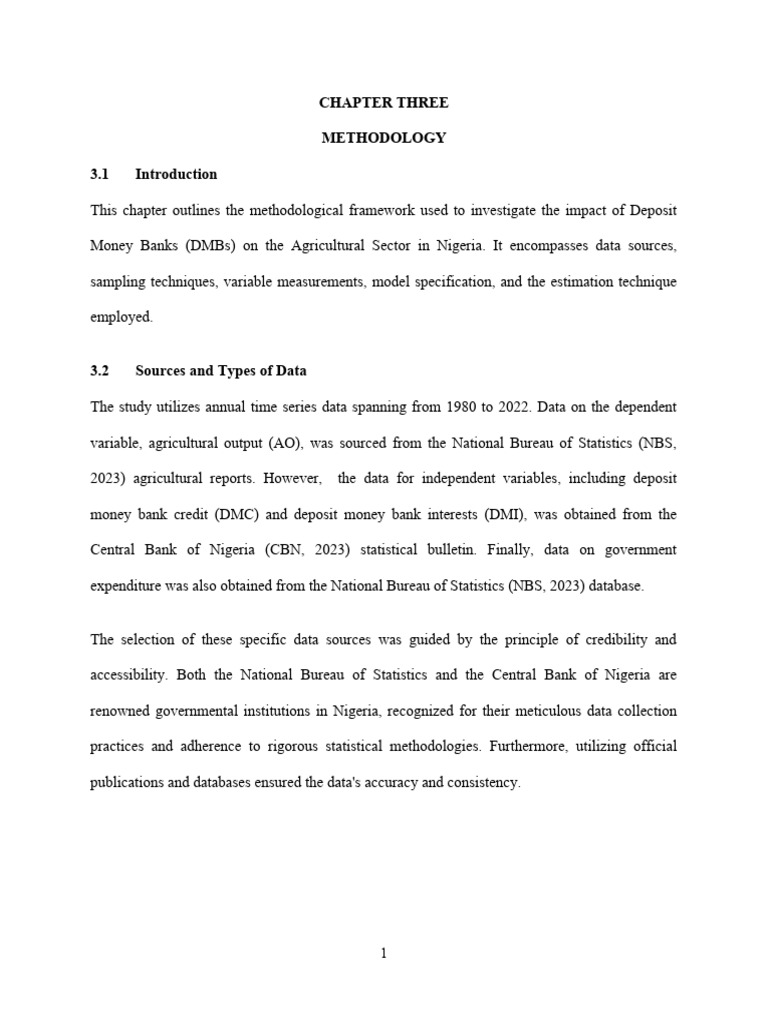 CHAPTER THREE

METHODOLOGY

3.1 Introduction

This chapter outlines the methodological framework used to investigate the impact of Deposit Money Banks (DMBs) on the Agricultural Sector in Nigeria. It encompasses data sources, sampling techniques, variable measurements, model specification, and the estimation technique employed.

3.2 Sources and Types of Data

The study utilizes annual time series data spanning from 1980 to 2022. Data on the dependent variable, agricultural output (AO), was sourced from the National Bureau of Statistics (NBS, 2023) agricultural reports. However, the data for independent variables, including deposit money bank credit (DMC) and deposit money bank interests (DMI), was obtained from the Central Bank of Nigeria (CBN, 2023) statistical bulletin. Finally, data on government expenditure was also obtained from the National Bureau of Statistics (NBS, 2023) database.

The selection of these specific data sources was guided by the principle of credibility and accessibility. Both the National Bureau of Statistics and the Central Bank of Nigeria are renowned governmental institutions in Nigeria, recognized for their meticulous data collection practices and adherence to rigorous statistical methodologies. Furthermore, utilizing official publications and databases ensured the data's accuracy and consistency.

1